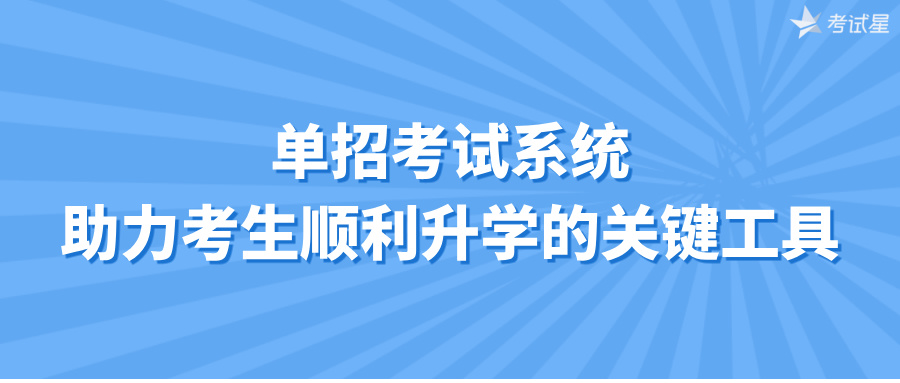 考试星

单招考试系统
助力考生顺利升学的关键工具